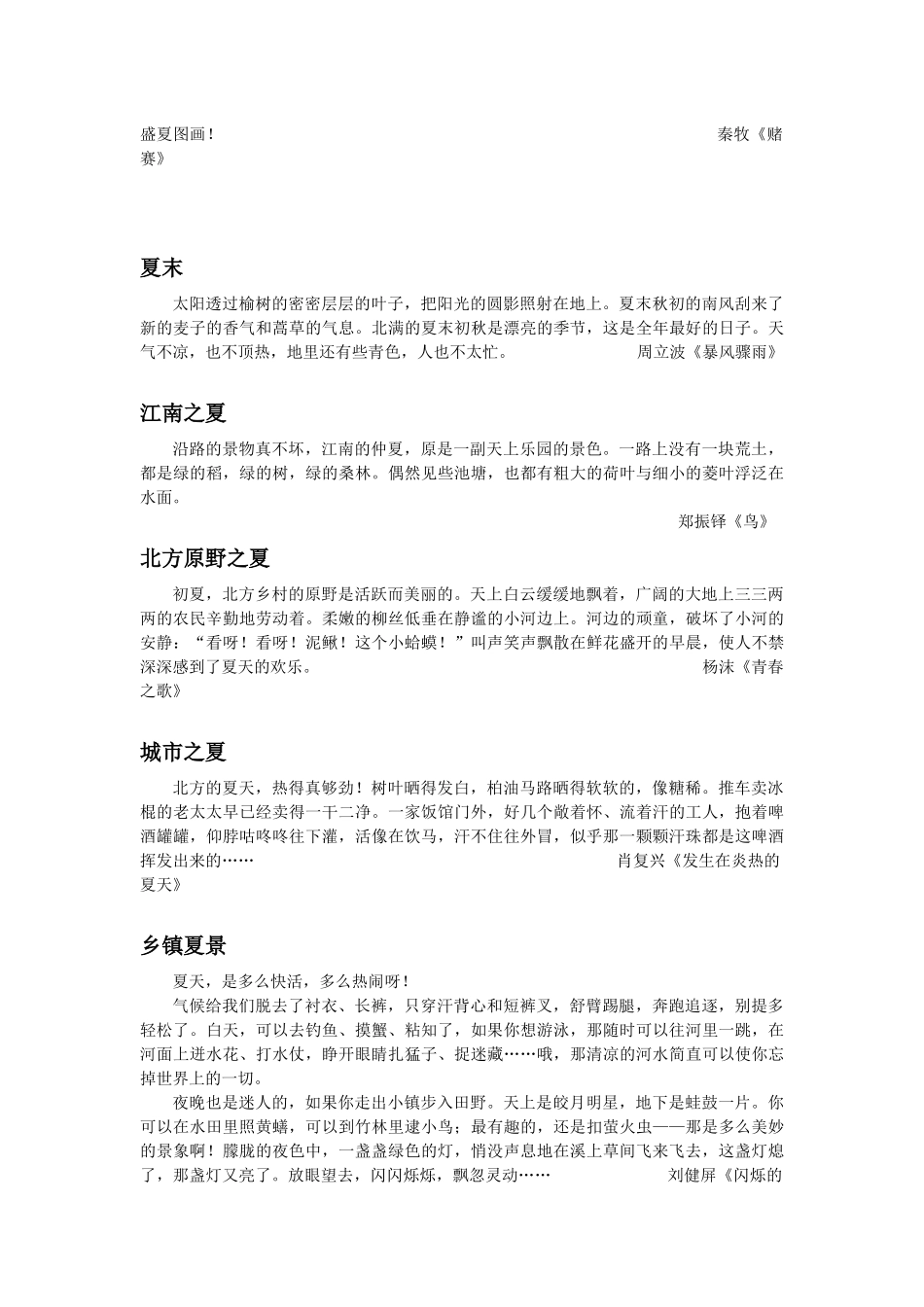 盛夏图画！ 秦牧《赌赛》

夏末

太阳透过榆树的密密层层的叶子，把阳光的圆影照射在地上。夏末秋初的南风刮来了新的麦子的香气和蒿草的气息。北满的夏末初秋是漂亮的季节，这是全年最好的日子。天气不凉，也不顶热，地里还有些青色，人也不太忙。 周立波《暴风骤雨》

江南之夏

沿路的景物真不坏，江南的仲夏，原是一副天上乐园的景色。一路上没有一块荒土，都是绿的稻，绿的树，绿的桑林。偶然见些池塘，也都有粗大的荷叶与细小的菱叶浮泛在水面。

郑振铎《鸟》

北方原野之夏

初夏，北方乡村的原野是活跃而美丽的。天上白云缓缓地飘着，广阔的大地上三三两两的农民辛勤地劳动着。柔嫩的柳丝低垂在静谧的小河边上。河边的顽童，破坏了小河的安静：“看呀！看呀！泥鳅！这个小蛤蟆！”叫声笑声飘散在鲜花盛开的早晨，使人不禁深深感到了夏天的欢乐。 杨沫《青春之歌》

城市之夏

北方的夏天，热得真够劲！树叶晒得发白，柏油马路晒得软软的，像糖稀。推车卖冰棍的老太太早已经卖得一干二净。一家饭馆门外，好几个敞着怀、流着汗的工人，抱着啤酒罐罐，仰脖咕咚咚往下灌，活像在饮马，汗不住往外冒，似乎那一颗颗汗珠都是这啤酒挥发出来的…… 肖复兴《发生在炎热的夏天》

乡镇夏景

夏天，是多么快活，多么热闹呀！

气候给我们脱去了衬衣、长裤，只穿汗背心和短裤叉，舒臂踢腿，奔跑追逐，别提多轻松了。白天，可以去钓鱼、摸蟹、粘知了，如果你想游泳，那随时可以往河里一跳，在河面上迸水花、打水仗，睁开眼睛扎猛子、捉迷藏……哦，那清凉的河水简直可以使你忘掉世界上的一切。

夜晚也是迷人的，如果你走出小镇步入田野。天上是皎月明星，地下是蛙鼓一片。你可以在水田里照黄鳝，可以到竹林里逮小鸟；最有趣的，还是扣萤火虫——那是多么美妙的景象啊！朦胧的夜色中，一盏盏绿色的灯，悄没声息地在溪上草间飞来飞去，这盏灯熄了，那盏灯又亮了。放眼望去，闪闪烁烁，飘忽灵动…… 刘健屏《闪烁的